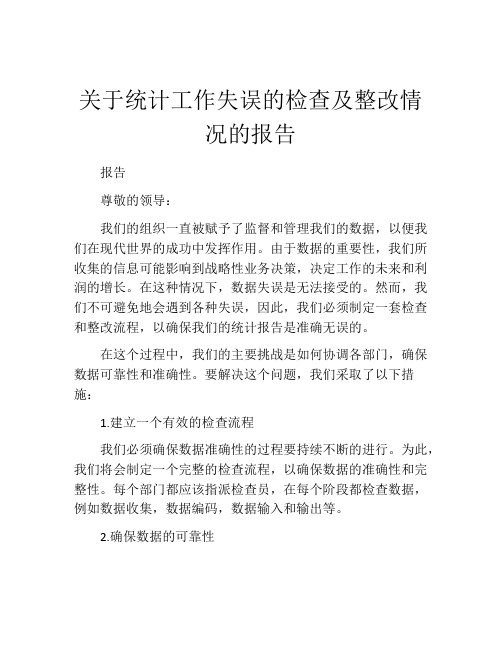 关于统计工作失误的检查及整改情况的报告

报告

尊敬的领导：

我们的组织一直被赋予了监督和管理我们的数据，以便我们在现代世界的成功中发挥作用。由于数据的重要性，我们所收集的信息可能影响到战略性业务决策，决定工作的未来和利润的增长。在这种情况下，数据失误是无法接受的。然而，我们不可避免地会遇到各种失误，因此，我们必须制定一套检查和整改流程，以确保我们的统计报告是准确无误的。

在这个过程中，我们的主要挑战是如何协调各部门，确保数据可靠性和准确性。要解决这个问题，我们采取了以下措施：

1.建立一个有效的检查流程

我们必须确保数据准确性的过程要持续不断的进行。为此，我们将会制定一个完整的检查流程，以确保数据的准确性和完整性。每个部门都应该指派检查员，在每个阶段都检查数据，例如数据收集，数据编码，数据输入和输出等。

2.确保数据的可靠性